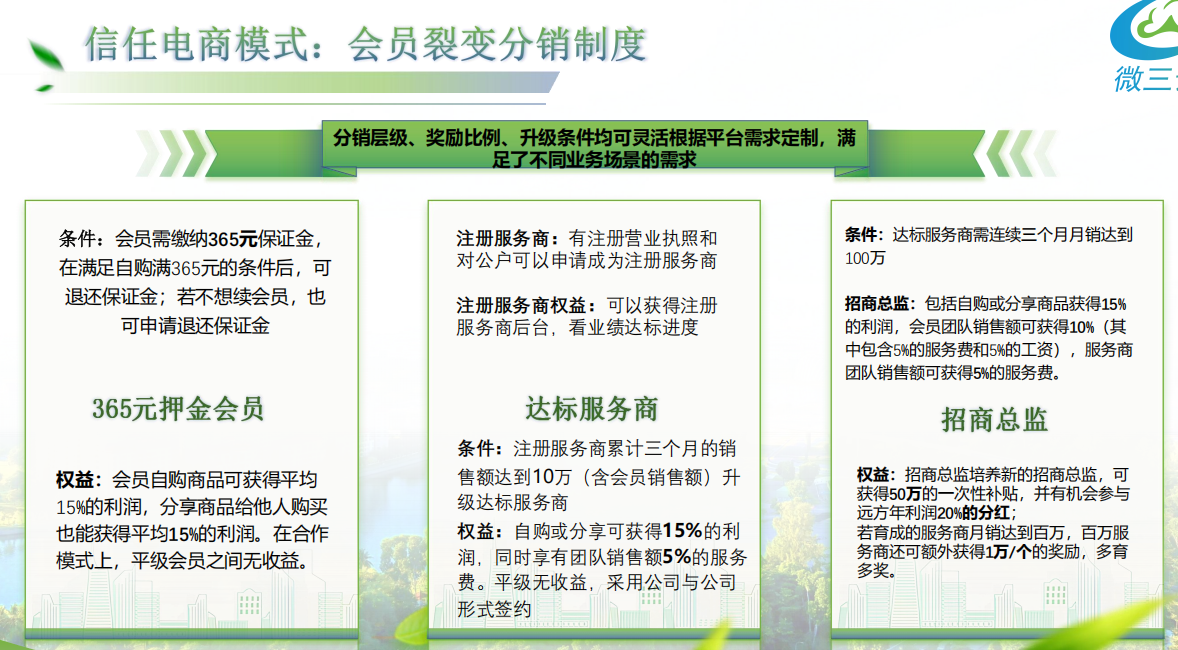 信任电商模式：会员裂变分销制度

微三

分销层级、奖励比例、升级条件均可灵活根据平台需求定制，满足了不同业务场景的需求

条件：会员需缴纳365元保证金，在满足自购满365元的条件后，可退还保证金；若不想续会员，也可申请退还保证金

365元押金会员

权益：会员自购商品可获得平均15%的利润，分享商品给他人购买也能获得平均15%的利润。在合作模式上，平级会员之间无收益。

注册服务商：有注册营业执照和对公户可以申请成为注册服务商

注册服务商权益：可以获得注册服务商后台，看业绩达标进度

达标服务商

条件：注册服务商累计三个月的销售额达到10万（含会员销售额）升级达标服务商

权益：自购或分享可获得15%的利润，同时享有团队销售额5%的服务费。平级无收益，采用公司与公司形式签约

条件：达标服务商需连续三个月月销达到100万

招商总监：包括自购或分享商品获得15%的利润，会员团队销售额可获得10%（其中包含5%的服务费和5%的工资），服务商团队销售额可获得5%的服务费。

招商总监

权益：招商总监培养新的招商总监，可获得50万的一次性补贴，并有机会参与远方年利润20%的分红；
若育成的服务商月销达到百万，百万服务商还可额外获得1万/个的奖励，多育多奖。